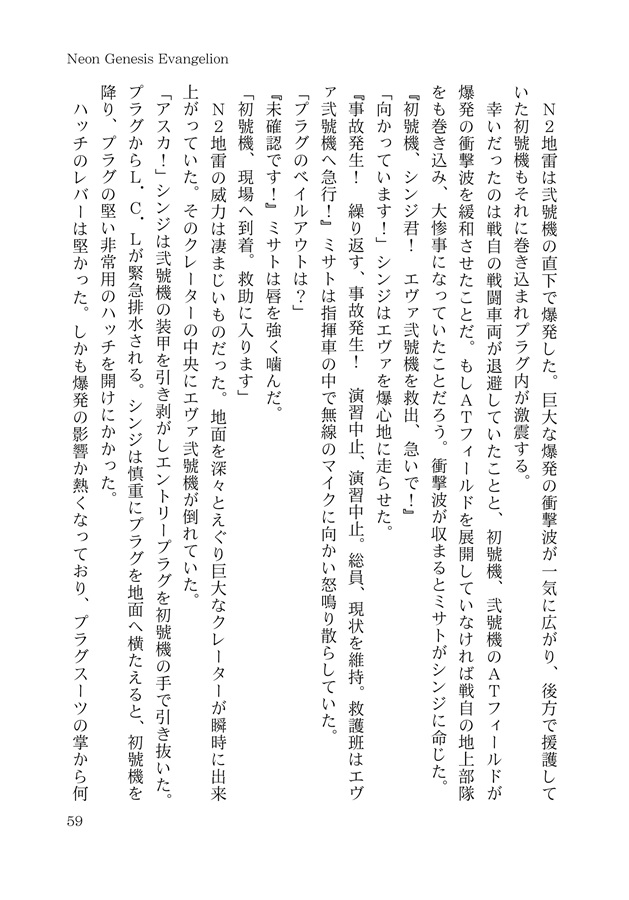 Neon Genesis Evangelion

N2地雷は弐號機の直下で爆発した。巨大な爆発の衝撃波が一気に広がり、後方で援護していた初號機もそれに巻き込まれプラグ内が激震する。

幸いだったのは戦自の戦闘車両が退避していたことと、初號機、弐號機のATフィールドが爆発の衝撃波を緩和させたことだ。もしATフィールドを展開していなければ戦自の地上部隊をも巻き込み、大惨事になっていたことだろう。衝撃波が収まるとミサトがシンジに命じた。

『初號機、シンジ君！　エヴァ弐號機を救出、急いで！』

「向かっています！」シンジはエヴァを爆心地に走らせた。

『事故発生！　繰り返す、事故発生！　演習中止、演習中止。総員、現状を維持。救護班はエヴァ弐號機へ急行！』ミサトは指揮車の中で無線のマイクに向かい怒鳴り散らしていた。

「プラグのベイルアウトは？」

『未確認です！』ミサトは唇を強く噛んだ。

「初號機、現場へ到着。救助に入ります」

N2地雷の威力は凄まじいものだった。地面を深々とえぐり巨大なクレーターが瞬時に出来上がっていた。そのクレーターの中央にエヴァ弐號機が倒れていた。

「アスカ！」シンジは弐號機の装甲を引き剥がしエントリープラグを初號機の手で引き抜いた。プラグからL．C．Lが緊急排水される。シンジは慎重にプラグを地面へ横たえると、初號機を降り、プラグの堅い非常用のハッチを開けにかかった。

ハッチのレバーは堅かった。しかも爆発の影響か熱くなっており、プラグスーツの掌から何

59